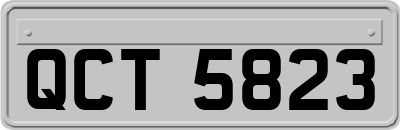 QCT 5823